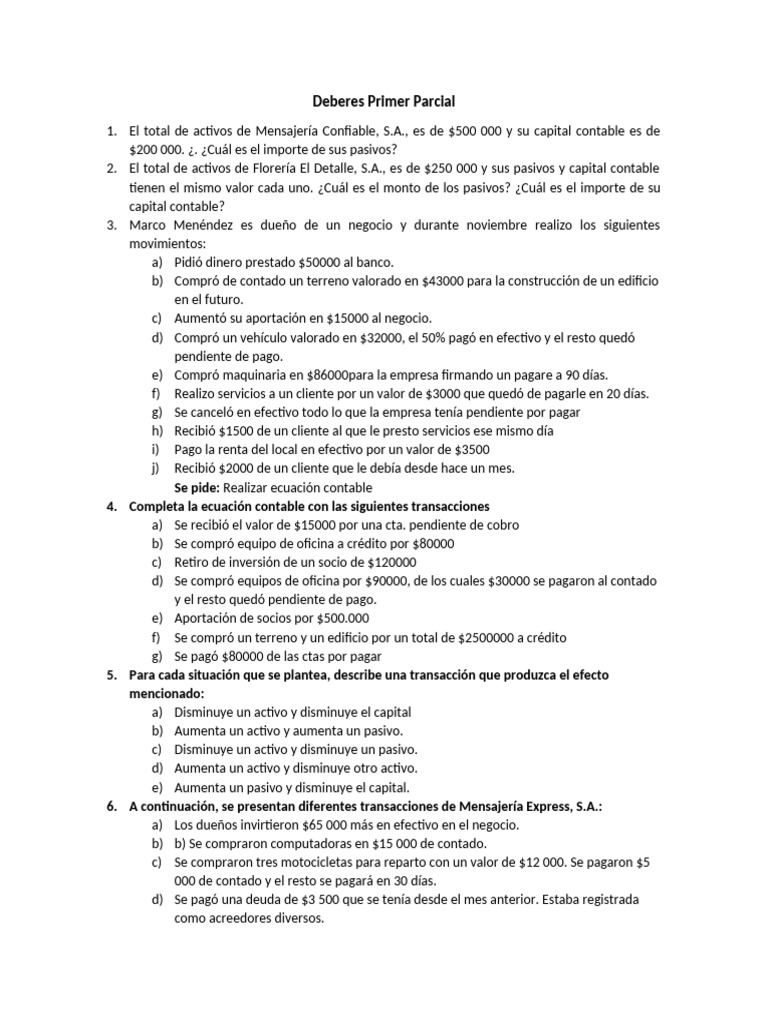 Deberes Primer Parcial

1. El total de activos de Mensajería Confiable, S.A., es de \$500 000 y su capital contable es de \$200 000. ¿. ¿Cuál es el importe de sus pasivos?
2. El total de activos de Florería El Detalle, S.A., es de \$250 000 y sus pasivos y capital contable tienen el mismo valor cada uno. ¿Cuál es el monto de los pasivos? ¿Cuál es el importe de su capital contable?
3. Marco Menéndez es dueño de un negocio y durante noviembre realizo los siguientes movimientos:
a) Pidió dinero prestado \$50000 al banco.
b) Compró de contado un terreno valorado en \$43000 para la construcción de un edificio en el futuro.
c) Aumentó su aportación en \$15000 al negocio.
d) Compró un vehículo valorado en \$32000, el 50% pagó en efectivo y el resto quedó pendiente de pago.
e) Compró maquinaria en \$86000para la empresa firmando un pagare a 90 días.
f) Realizo servicios a un cliente por un valor de \$3000 que quedó de pagarle en 20 días.
g) Se canceló en efectivo todo lo que la empresa tenía pendiente por pagar
h) Recibió \$1500 de un cliente al que le presto servicios ese mismo día
i) Pago la renta del local en efectivo por un valor de \$3500
j) Recibió \$2000 de un cliente que le debía desde hace un mes.
Se pide: Realizar ecuación contable
4. Completa la ecuación contable con las siguientes transacciones
a) Se recibió el valor de \$15000 por una cta. pendiente de cobro
b) Se compró equipo de oficina a crédito por \$80000
c) Retiro de inversión de un socio de \$120000
d) Se compró equipos de oficina por \$90000, de los cuales \$30000 se pagaron al contado y el resto quedó pendiente de pago.
e) Aportación de socios por \$500.000
f) Se compró un terreno y un edificio por un total de \$2500000 a crédito
g) Se pagó \$80000 de las ctas por pagar
5. Para cada situación que se plantea, describe una transacción que produzca el efecto mencionado:
a) Disminuye un activo y disminuye el capital
b) Aumenta un activo y aumenta un pasivo.
c) Disminuye un activo y disminuye un pasivo.
d) Aumenta un activo y disminuye otro activo.
e) Aumenta un pasivo y disminuye el capital.
6. A continuación, se presentan diferentes transacciones de Mensajería Express, S.A.:
a) Los dueños invirtieron \$65 000 más en efectivo en el negocio.
b) b) Se compraron computadoras en \$15 000 de contado.
c) Se compraron tres motocicletas para reparto con un valor de \$12 000. Se pagaron \$5 000 de contado y el resto se pagará en 30 días.
d) Se pagó una deuda de \$3 500 que se tenía desde el mes anterior. Estaba registrada como acreedores diversos.